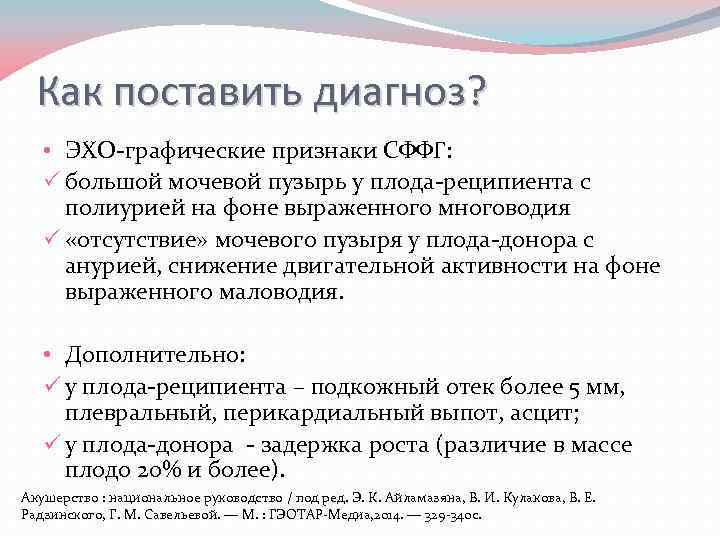 Как поставить диагноз?

• ЭХО-графические признаки СФФГ:
✓ большой мочевой пузырь у плода-реципиента с полиурией на фоне выраженного многоводия
✓ «отсутствие» мочевого пузыря у плода-донора с анурией, снижение двигательной активности на фоне выраженного маловодия.

• Дополнительно:
✓ у плода-реципиента – подкожный отек более 5 мм, плевральный, перикардиальный выпот, асцит;
✓ у плода-донора - задержка роста (различие в массе плодо 20% и более).

Акушерство : национальное руководство / под ред. Э. К. Айламазяна, В. И. Кулакова, В. Е. Радзинского, Г. М. Савельевой. — М. : ГЭОТАР-Медиа,2014. — 329-340с.